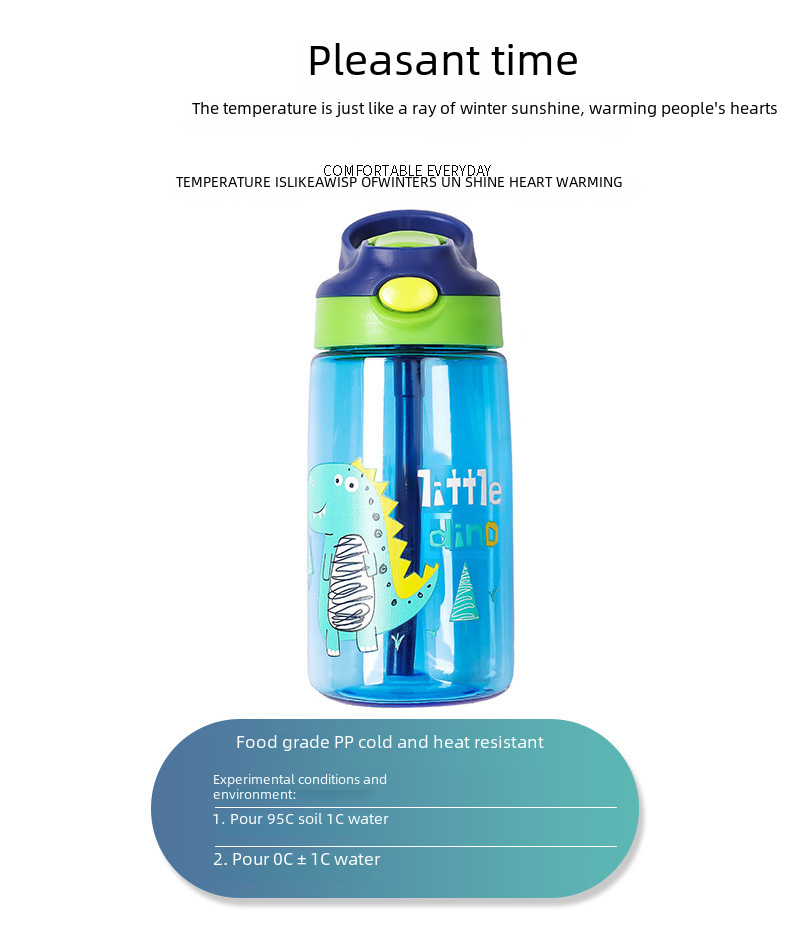 Pleasant time

The temperature is just like a ray of winter sunshine, warming people's hearts

COMFORTABLE EVERYDAY
TEMPERATURE ISLIKEAWISP OFWINTERS UN SHINE HEART WARMING

little
dino

Food grade PP cold and heat resistant

Experimental conditions and environment:

1. Pour 95C soil 1C water

2. Pour 0C ± 1C water